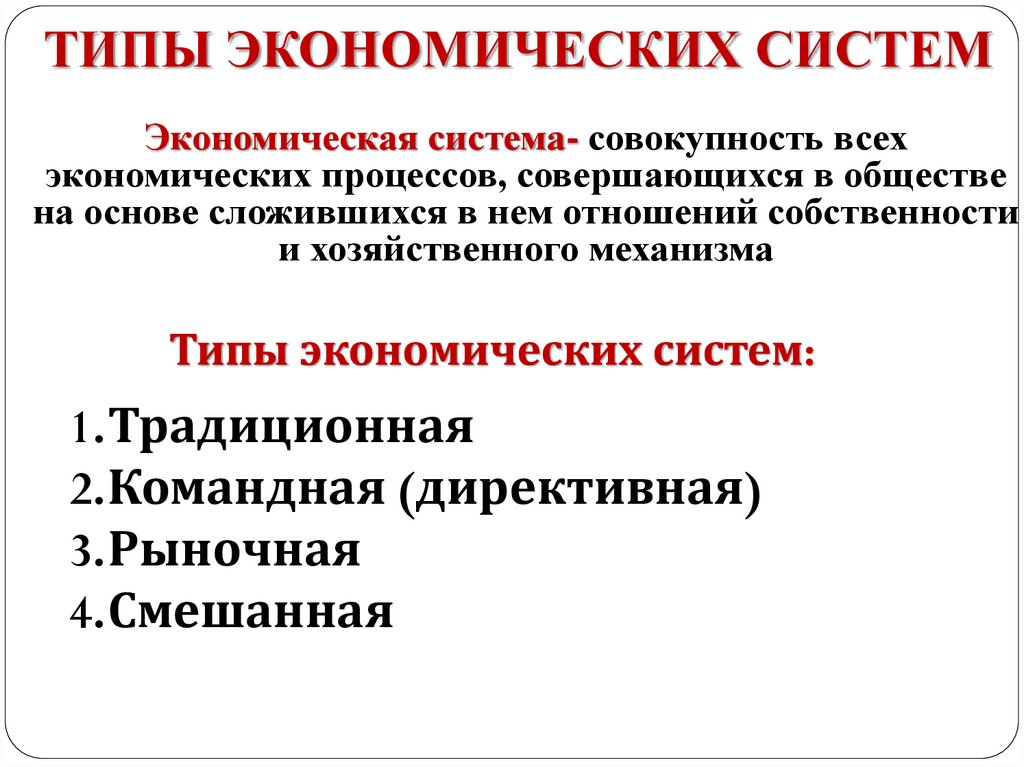 ТИПЫ ЭКОНОМИЧЕСКИХ СИСТЕМ

Экономическая система- совокупность всех экономических процессов, совершающихся в обществе на основе сложившихся в нем отношений собственности и хозяйственного механизма

Типы экономических систем:

1.Традиционная
2.Командная (директивная)
3.Рыночная
4.Смешанная